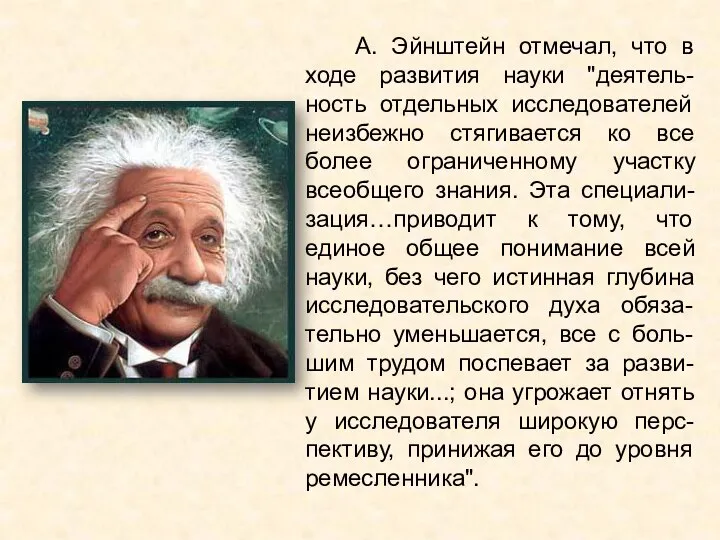 А. Эйнштейн отмечал, что в ходе развития науки "деятельность отдельных исследователей неизбежно стягивается ко все более ограниченному участку всеобщего знания. Эта специализация…приводит к тому, что единое общее понимание всей науки, без чего истинная глубина исследовательского духа обязательно уменьшается, все с большим трудом поспевает за развитием науки...; она угрожает отнять у исследователя широкую перспективу, принижая его до уровня ремесленника".